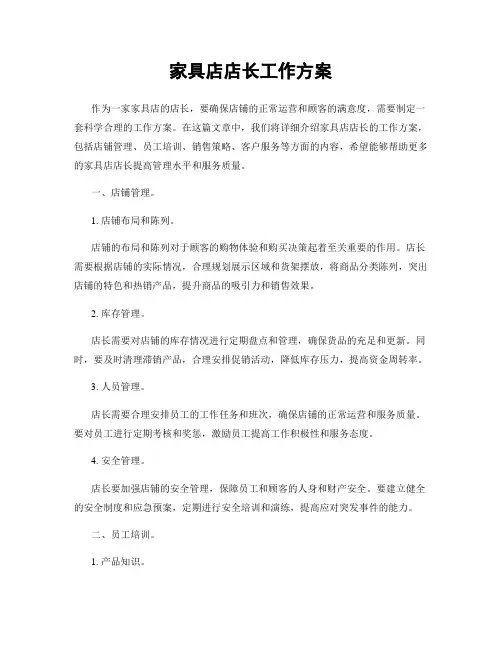 家具店店长工作方案

作为一家家具店的店长，要确保店铺的正常运营和顾客的满意度，需要制定一套科学合理的工作方案。在这篇文章中，我们将详细介绍家具店店长的工作方案，包括店铺管理、员工培训、销售策略、客户服务等方面的内容，希望能够帮助更多的家具店店长提高管理水平和服务质量。

一、店铺管理。

1. 店铺布局和陈列。

店铺的布局和陈列对于顾客的购物体验和购买决策起着至关重要的作用。店长需要根据店铺的实际情况，合理规划展示区域和货架摆放，将商品分类陈列，突出店铺的特色和热销产品，提升商品的吸引力和销售效果。

2. 库存管理。

店长需要对店铺的库存情况进行定期盘点和管理，确保货品的充足和更新。同时，要及时清理滞销产品，合理安排促销活动，降低库存压力，提高资金周转率。

3. 人员管理。

店长需要合理安排员工的工作任务和班次，确保店铺的正常运营和服务质量。要对员工进行定期考核和奖惩，激励员工提高工作积极性和服务态度。

4. 安全管理。

店长要加强店铺的安全管理，保障员工和顾客的人身和财产安全。要建立健全的安全制度和应急预案，定期进行安全培训和演练，提高应对突发事件的能力。

二、员工培训。

1. 产品知识。